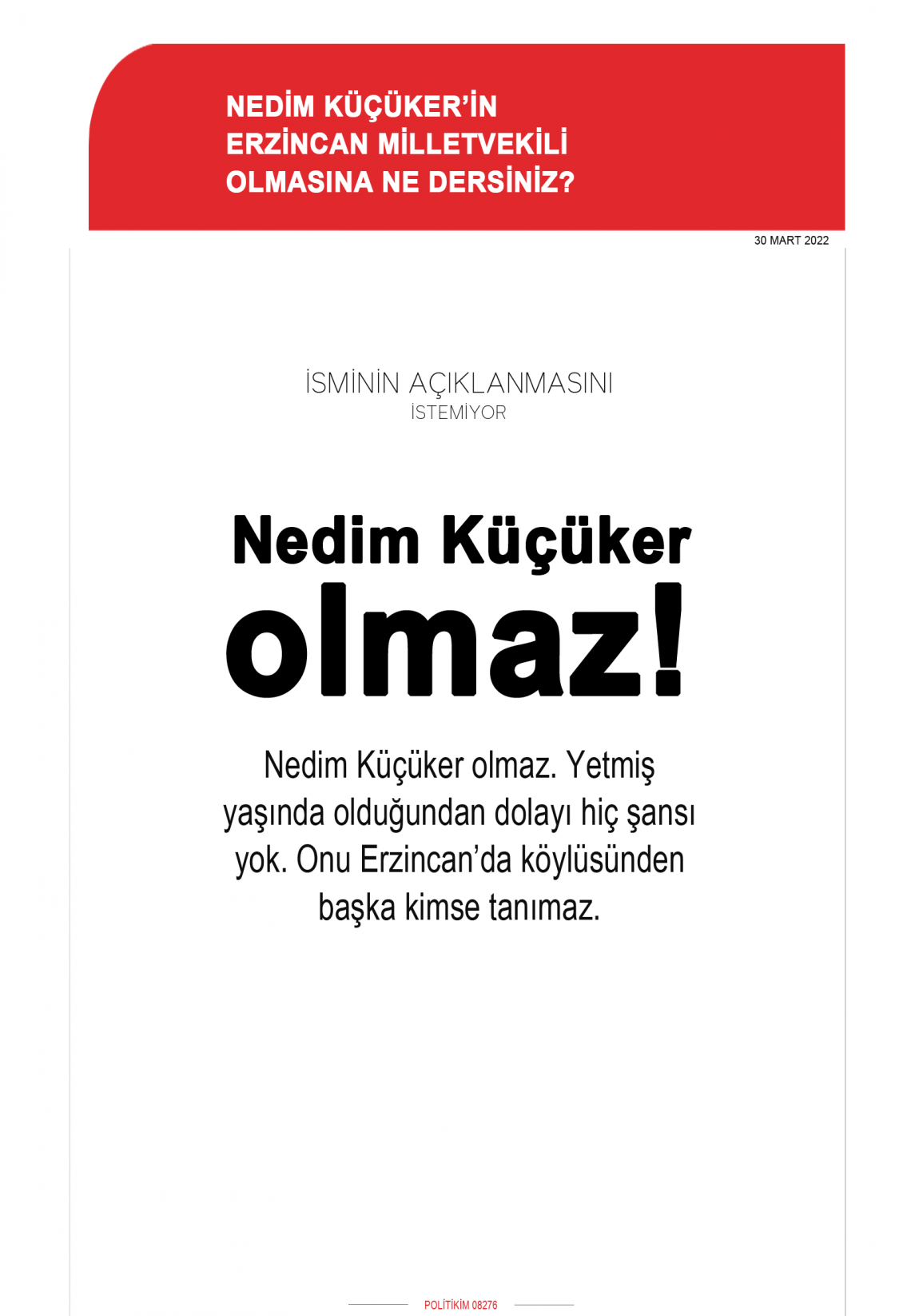 NEDİM KÜÇÜKER'İN ERZİNCAN MİLLETVEKİLİ OLMASINA NE DERSİNİZ?

30 MART 2022

İSMİNİN AÇIKLANMASINI İSTEMİYOR

Nedim Küçüker olmaz!

Nedim Küçüker olmaz. Yetmiş yaşında olduğundan dolayı hiç şansı yok. Onu Erzincan'da köylüsünden başka kimse tanımaz.

POLİTİKİM 08276